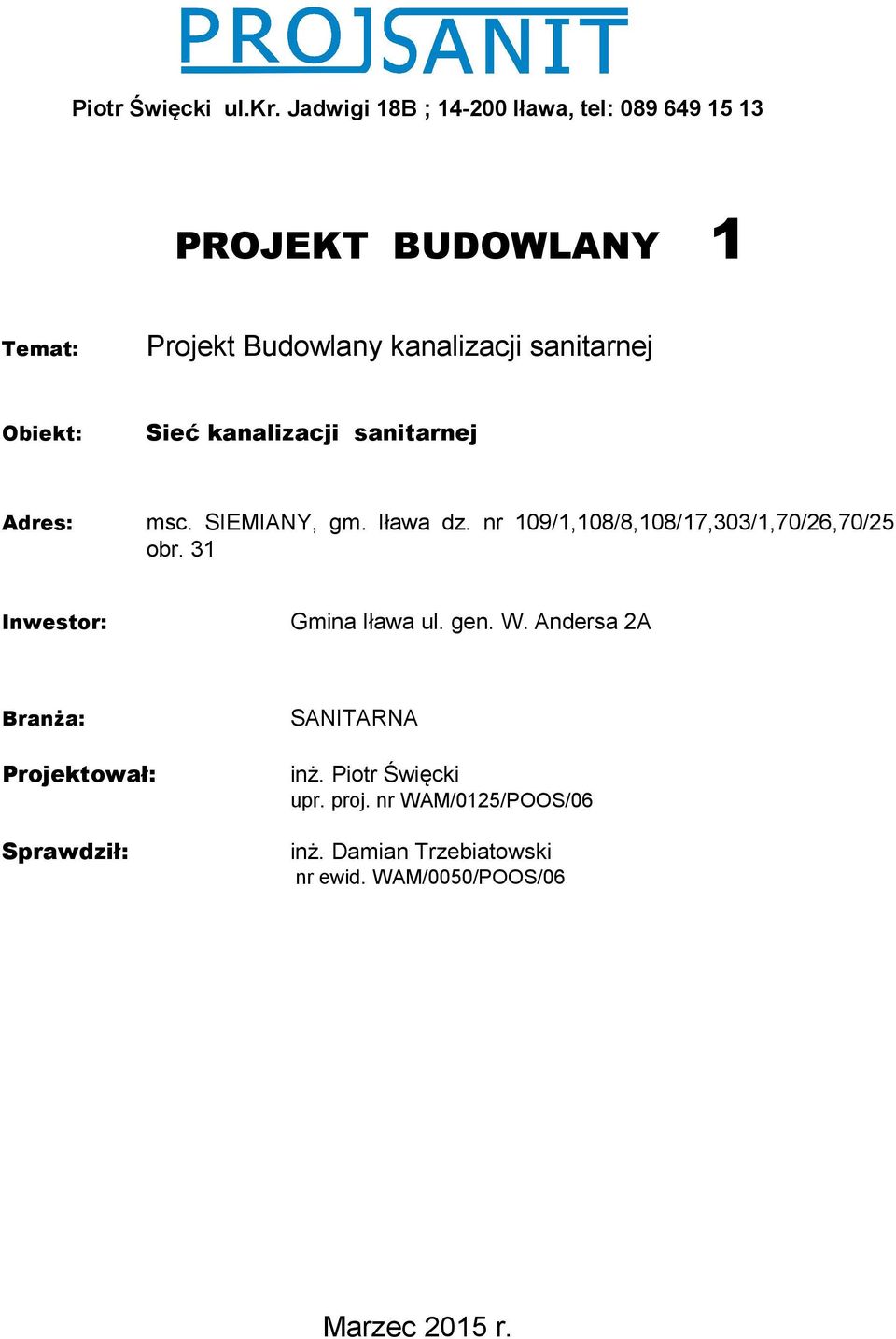 PROJSANIT

Piotr Święcki ul.Kr. Jadwigi 18B ; 14-200 Iława, tel: 089 649 15 13

PROJEKT BUDOWLANY 1

Temat: Projekt Budowlany kanalizacji sanitarnej

Obiekt: Sieć kanalizacji sanitarnej

Adres: msc. SIEMIANY, gm. Iława dz. nr 109/1,108/8,108/17,303/1,70/26,70/25 obr. 31

Inwestor: Gmina Iława ul. gen. W. Andersa 2A

Branża: SANITARNA

Projektował: inż. Piotr Święcki
upr. proj. nr WAM/0125/POOS/06

Sprawdził: inż. Damian Trzebiatowski
nr ewid. WAM/0050/POOS/06

Marzec 2015 r.